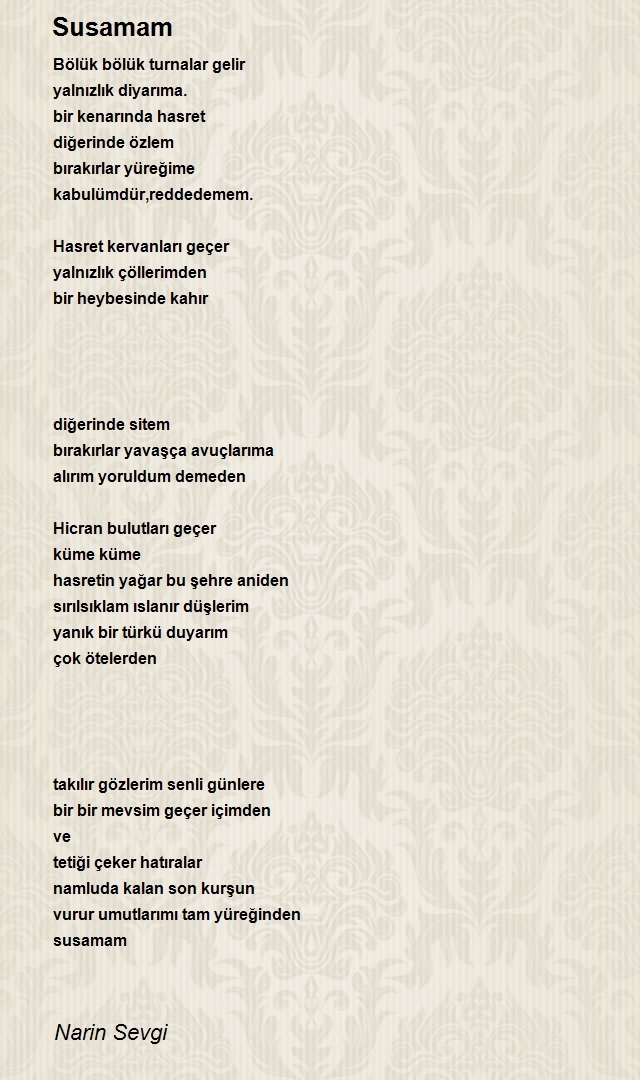 Susamam

Bölük bölük turnalar gelir
yalnızlık diyarıma.
bir kenarında hasret
diğerinde özlem
bırakırlar yüreğime
kabulümdür,reddedemem.

Hasret kervanları geçer
yalnızlık çöllerimden
bir heybesinde kahır

diğerinde sitem
bırakırlar yavaşça avuçlarıma
alırım yoruldum demeden

Hicran bulutları geçer
küme küme
hasretin yağar bu şehre aniden
sırılsıklam ıslanır düşlerim
yanık bir türkü duyarım
çok ötelerden

takılır gözlerim senli günlere
bir bir mevsim geçer içimden
ve
tetiği çeker hatıralar
namluda kalan son kurşun
vurur umutlarımı tam yüreğinden
susamam

Narin Sevgi